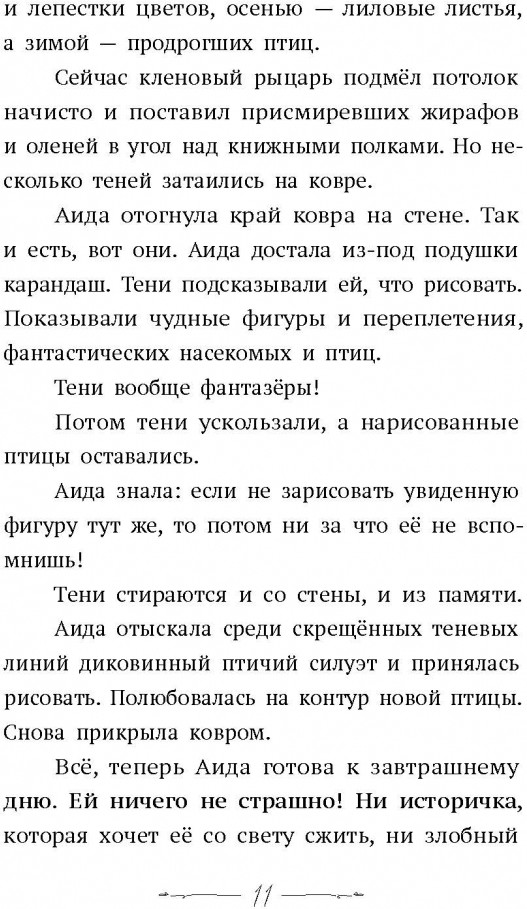 и лепестки цветов, осенью — лиловые листья, а зимой — продрогших птиц.

Сейчас кленовый рыцарь подмёл потолок начисто и поставил присмиревших жирафов и оленей в угол над книжными полками. Но несколько теней затаились на ковре.

Аида отогнула край ковра на стене. Так и есть, вот они. Аида достала из-под подушки карандаш. Тени подсказывали ей, что рисовать. Показывали чудные фигуры и переплетения, фантастических насекомых и птиц.

Тени вообще фантазёры!

Потом тени ускользали, а нарисованные птицы оставались.

Аида знала: если не зарисовать увиденную фигуру тут же, то потом ни за что её не вспомнишь!

Тени стираются и со стены, и из памяти.

Аида отыскала среди скрещённых теневых линий диковинный птичий силуэт и принялась рисовать. Полюбовалась на контур новой птицы. Снова прикрыла ковром.

Всё, теперь Аида готова к завтрашнему дню. Ей ничего не страшно! Ни историчка, которая хочет её со свету сжить, ни злобный

11